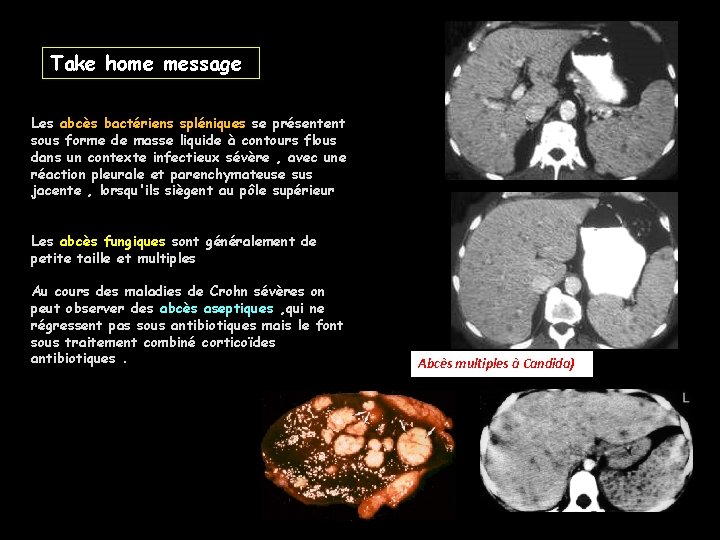 Take home message

Les abcès bactériens spléniques se présentent sous forme de masse liquide à contours flous dans un contexte infectieux sévère , avec une réaction pleurale et parenchymateuse sus jacente , lorsqu'ils siègent au pôle supérieur

Les abcès fungiques sont généralement de petite taille et multiples

Au cours des maladies de Crohn sévères on peut observer des abcès aseptiques ,qui ne régressent pas sous antibiotiques mais le font sous traitement combiné corticoïdes antibiotiques .

Abcès multiples à Candida)

L